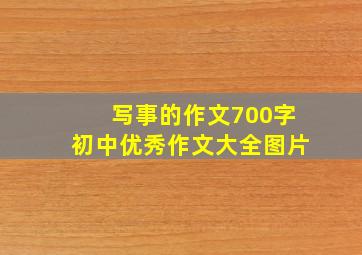 写事的作文700字
初中优秀作文大全图片